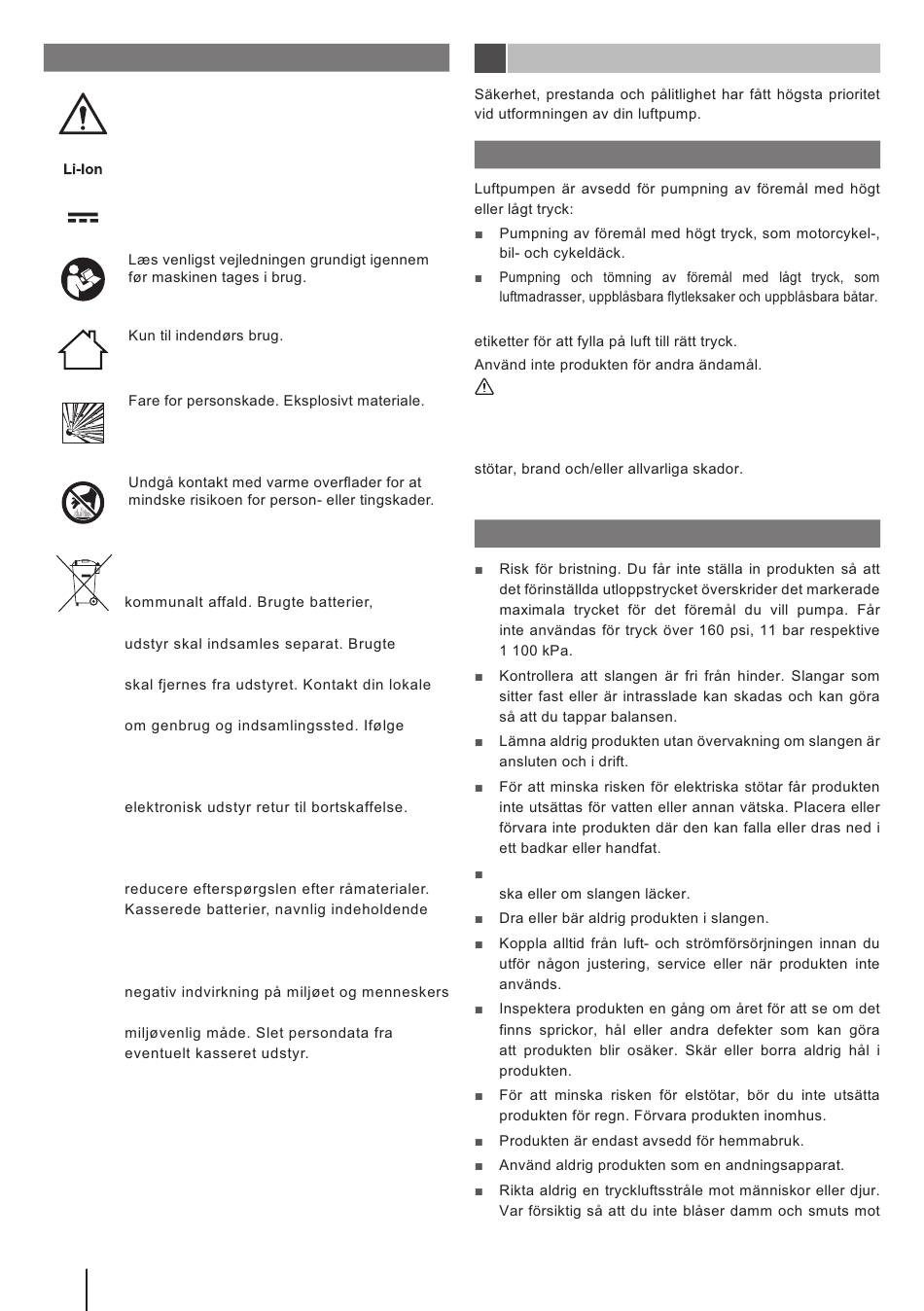 Li-Ion

Læs venligst vejledningen grundigt igennem før maskinen tages i brug.

Kun til indendørs brug.

Fare for personskade. Eksplosivt materiale.

Undgå kontakt med varme overflader for at mindske risikoen for person- eller tingskader.

kommunalt affald. Brugte batterier,

udstyr skal indsamles separat. Brugte

skal fjernes fra udstyret. Kontakt din lokale

om genbrug og indsamlingssted. Ifølge

elektronisk udstyr retur til bortskaffelse.

reducere efterspørgslen efter råmaterialer. Kasserede batterier, navnlig indeholdende

negativ indvirkning på miljøet og menneskers

miljøvenlig måde. Slet persondata fra eventuelt kasseret udstyr.

Säkerhet, prestanda och pålitlighet har fått högsta prioritet vid utformningen av din luftpump.

Luftpumpen är avsedd för pumpning av föremål med högt eller lågt tryck:

■ Pumpning av föremål med högt tryck, som motorcykel-, bil- och cykeldäck.

■ Pumpning och tömning av föremål med lågt tryck, som luftmadrasser, uppblåsbara flytleksaker och uppblåsbara båtar.

etiketter för att fylla på luft till rätt tryck.

Använd inte produkten för andra ändamål.

stötar, brand och/eller allvarliga skador.

■ Risk för bristning. Du får inte ställa in produkten så att det förinställda utloppstrycket överskrider det markerade maximala trycket för det föremål du vill pumpa. Får inte användas för tryck över 160 psi, 11 bar respektive 1 100 kPa.

■ Kontrollera att slangen är fri från hinder. Slangar som sitter fast eller är intrasslade kan skadas och kan göra så att du tappar balansen.

■ Lämna aldrig produkten utan övervakning om slangen är ansluten och i drift.

■ För att minska risken för elektriska stötar får produkten inte utsättas för vatten eller annan vätska. Placera eller förvara inte produkten där den kan falla eller dras ned i ett badkar eller handfat.

■

ska eller om slangen läcker.

■ Dra eller bär aldrig produkten i slangen.

■ Koppla alltid från luft- och strömförsörjningen innan du utför någon justering, service eller när produkten inte används.

■ Inspektera produkten en gång om året för att se om det finns sprickor, hål eller andra defekter som kan göra att produkten blir osäker. Skär eller borra aldrig hål i produkten.

■ För att minska risken för elstötar, bör du inte utsätta produkten för regn. Förvara produkten inomhus.

■ Produkten är endast avsedd för hemmabruk.

■ Använd aldrig produkten som en andningsapparat.

■ Rikta aldrig en tryckluftsstråle mot människor eller djur. Var försiktig så att du inte blåser damm och smuts mot